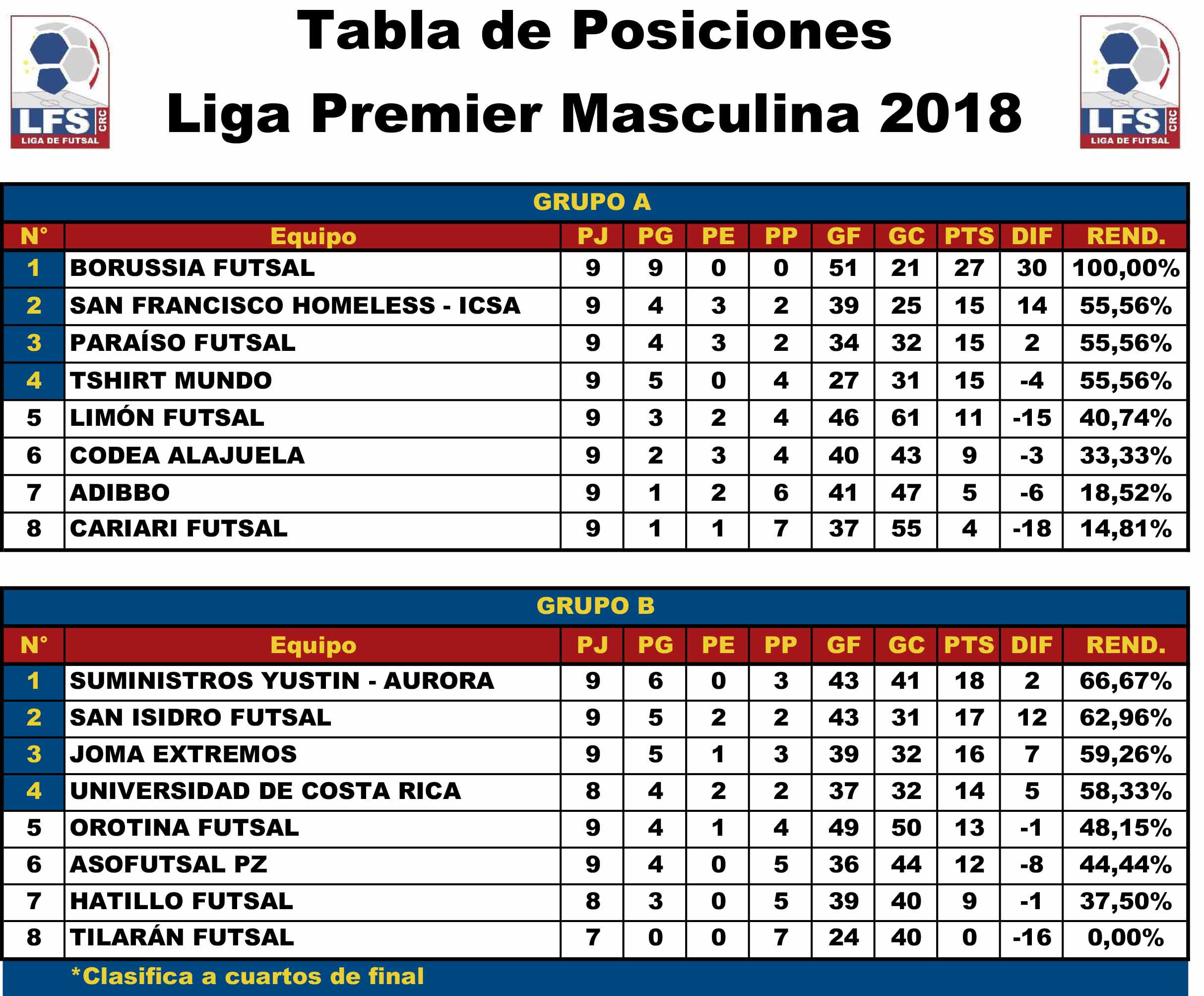 LFS CRC LIGA DE FUTSAL

Tabla de Posiciones
Liga Premier Masculina 2018

LFS CRC LIGA DE FUTSAL

GRUPO A

| N° | Equipo | PJ | PG | PE | PP | GF | GC | PTS | DIF | REND. |
|---|---|---|---|---|---|---|---|---|---|---|
| 1 | BORUSSIA FUTSAL | 9 | 9 | 0 | 0 | 51 | 21 | 27 | 30 | 100,00% |
| 2 | SAN FRANCISCO HOMELESS - ICSA | 9 | 4 | 3 | 2 | 39 | 25 | 15 | 14 | 55,56% |
| 3 | PARAÍSO FUTSAL | 9 | 4 | 3 | 2 | 34 | 32 | 15 | 2 | 55,56% |
| 4 | TSHIRT MUNDO | 9 | 5 | 0 | 4 | 27 | 31 | 15 | -4 | 55,56% |
| 5 | LIMÓN FUTSAL | 9 | 3 | 2 | 4 | 46 | 61 | 11 | -15 | 40,74% |
| 6 | CODEA ALAJUELA | 9 | 2 | 3 | 4 | 40 | 43 | 9 | -3 | 33,33% |
| 7 | ADIBBO | 9 | 1 | 2 | 6 | 41 | 47 | 5 | -6 | 18,52% |
| 8 | CARIARI FUTSAL | 9 | 1 | 1 | 7 | 37 | 55 | 4 | -18 | 14,81% |

GRUPO B

| N° | Equipo | PJ | PG | PE | PP | GF | GC | PTS | DIF | REND. |
|---|---|---|---|---|---|---|---|---|---|---|
| 1 | SUMINISTROS YUSTIN - AURORA | 9 | 6 | 0 | 3 | 43 | 41 | 18 | 2 | 66,67% |
| 2 | SAN ISIDRO FUTSAL | 9 | 5 | 2 | 2 | 43 | 31 | 17 | 12 | 62,96% |
| 3 | JOMA EXTREMOS | 9 | 5 | 1 | 3 | 39 | 32 | 16 | 7 | 59,26% |
| 4 | UNIVERSIDAD DE COSTA RICA | 8 | 4 | 2 | 2 | 37 | 32 | 14 | 5 | 58,33% |
| 5 | OROTINA FUTSAL | 9 | 4 | 1 | 4 | 49 | 50 | 13 | -1 | 48,15% |
| 6 | ASOFUTSAL PZ | 9 | 4 | 0 | 5 | 36 | 44 | 12 | -8 | 44,44% |
| 7 | HATILLO FUTSAL | 8 | 3 | 0 | 5 | 39 | 40 | 9 | -1 | 37,50% |
| 8 | TILARÁN FUTSAL | 7 | 0 | 0 | 7 | 24 | 40 | 0 | -16 | 0,00% |

*Clasifica a cuartos de final